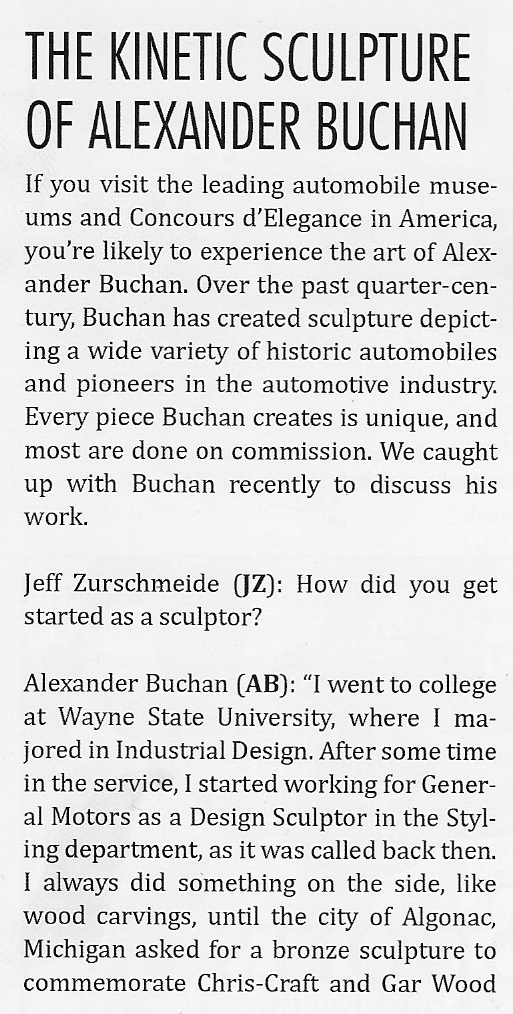 THE KINETIC SCULPTURE OF ALEXANDER BUCHAN

If you visit the leading automobile museums and Concours d'Elegance in America, you're likely to experience the art of Alexander Buchan. Over the past quarter-century, Buchan has created sculpture depicting a wide variety of historic automobiles and pioneers in the automotive industry. Every piece Buchan creates is unique, and most are done on commission. We caught up with Buchan recently to discuss his work.

Jeff Zurschmeide (JZ): How did you get started as a sculptor?

Alexander Buchan (AB): "I went to college at Wayne State University, where I majored in Industrial Design. After some time in the service, I started working for General Motors as a Design Sculptor in the Styling department, as it was called back then. I always did something on the side, like wood carvings, until the city of Algonac, Michigan asked for a bronze sculpture to commemorate Chris-Craft and Gar Wood